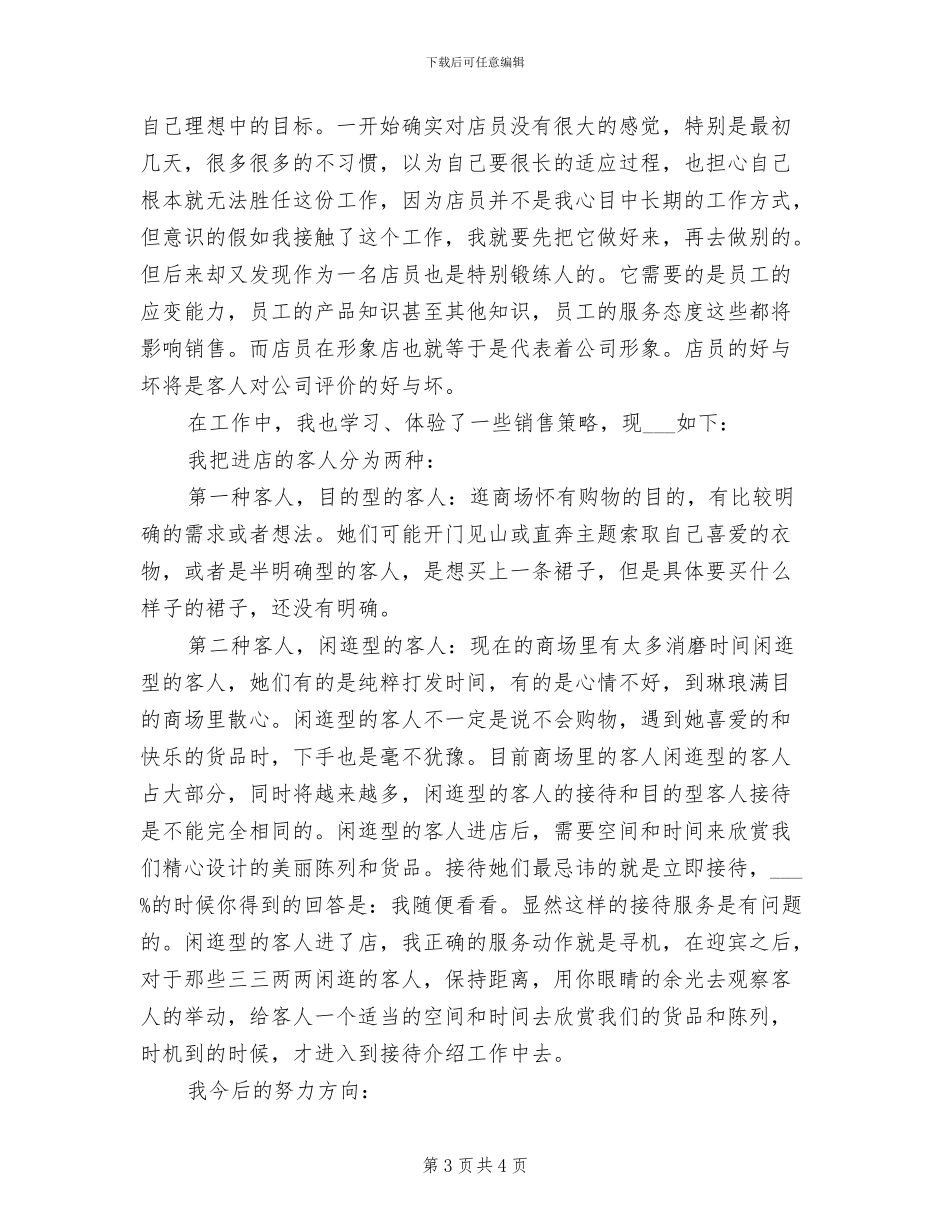 下载后可任意编辑

自己理想中的目标。一开始确实对店员没有很大的感觉，特别是最初几天，很多很多的不习惯，以为自己要很长的适应过程，也担心自己根本就无法胜任这份工作，因为店员并不是我心目中长期的工作方式，但意识的假如我接触了这个工作，我就要先把它做好来，再去做别的。但后来却又发现作为一名店员也是特别锻练人的。它需要的是员工的应变能力，员工的产品知识甚至其他知识，员工的服务态度这些都将影响销售。而店员在形象店也就等于是代表着公司形象。店员的好与坏将是客人对公司评价的好与坏。

在工作中，我也学习、体验了一些销售策略，现___如下：

我把进店的客人分为两种：

第一种客人，目的型的客人：逛商场怀有购物的目的，有比较明确的需求或者想法。她们可能开门见山或直奔主题索取自己喜爱的衣物，或者是半明确型的客人，是想买上一条裙子，但是具体要买什么样子的裙子，还没有明确。

第二种客人，闲逛型的客人：现在的商场里有太多消磨时间闲逛型的客人，她们有的是纯粹打发时间，有的是心情不好，到琳琅满目的商场里散心。闲逛型的客人不一定是说不会购物，遇到她喜爱的和快乐的货品时，下手也是毫不犹豫。目前商场里的客人闲逛型的客人占大部分，同时将越来越多，闲逛型的客人的接待和目的型客人接待是不能完全相同的。闲逛型的客人进店后，需要空间和时间来欣赏我们精心设计的美丽陈列和货品。接待她们最忌讳的就是立即接待，___%的时候你得到的回答是：我随便看看。显然这样的接待服务是有问题的。闲逛型的客人进了店，我正确的服务动作就是寻机，在迎宾之后，对于那些三三两两闲逛的客人，保持距离，用你眼睛的余光去观察客人的举动，给客人一个适当的空间和时间去欣赏我们的货品和陈列，时机到的时候，才进入到接待介绍工作中去。

我今后的努力方向：

第 3 页 共 4 页